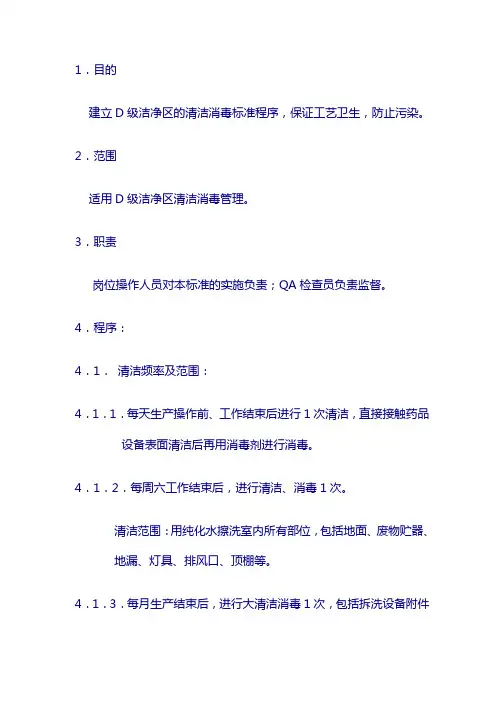 1．目的

建立 D 级洁净区的清洁消毒标准程序，保证工艺卫生，防止污染。

2．范围

适用 D 级洁净区清洁消毒管理。

3．职责

岗位操作人员对本标准的实施负责；QA 检查员负责监督。

4．程序：

4．1． 清洁频率及范围：

4．1．1．每天生产操作前、工作结束后进行 1 次清洁，直接接触药品设备表面清洁后再用消毒剂进行消毒。

4．1．2．每周六工作结束后，进行清洁、消毒 1 次。

清洁范围：用纯化水擦洗室内所有部位，包括地面、废物贮器、地漏、灯具、排风口、顶棚等。

4．1．3．每月生产结束后，进行大清洁消毒 1 次，包括拆洗设备附件